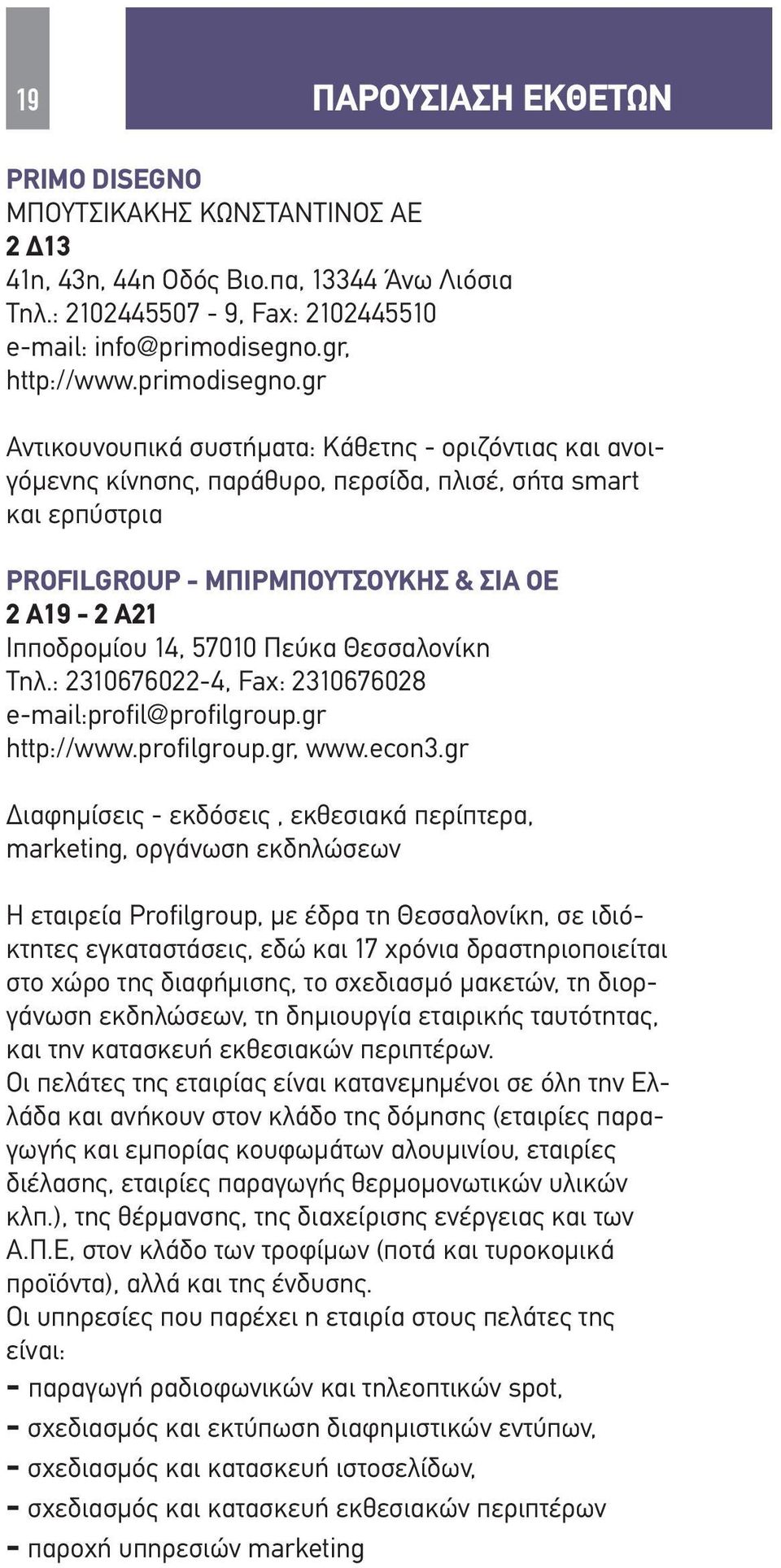 19

ΠΑΡΟΥΣΙΑΣΗ ΕΚΘΕΤΩΝ

PRIMO DISEGNO
ΜΠΟΥΤΣΙΚΑΚΗΣ ΚΩΝΣΤΑΝΤΙΝΟΣ ΑΕ
2 Δ13
41η, 43η, 44η Οδός Βιο.πα, 13344 Άνω Λιόσια
Τηλ.: 2102445507 - 9, Fax: 2102445510
e-mail: info@primodisegno.gr,
http://www.primodisegno.gr

Αντικουνουπικά συστήματα: Κάθετης - οριζόντιας και ανοιγόμενης κίνησης, παράθυρο, περσίδα, πλισέ, σήτα smart και ερπύστρια

PROFILGROUP - ΜΠΙΡΜΠΟΥΤΣΟΥΚΗΣ & ΣΙΑ ΟΕ
2 Α19 - 2 Α21
Ιπποδρομίου 14, 57010 Πεύκα Θεσσαλονίκη
Τηλ.: 2310676022-4, Fax: 2310676028
e-mail:profil@profilgroup.gr
http://www.profilgroup.gr, www.econ3.gr

Διαφημίσεις - εκδόσεις , εκθεσιακά περίπτερα, marketing, οργάνωση εκδηλώσεων

Η εταιρεία Profilgroup, με έδρα τη Θεσσαλονίκη, σε ιδιόκτητες εγκαταστάσεις, εδώ και 17 χρόνια δραστηριοποιείται στο χώρο της διαφήμισης, το σχεδιασμό μακετών, τη διοργάνωση εκδηλώσεων, τη δημιουργία εταιρικής ταυτότητας, και την κατασκευή εκθεσιακών περιπτέρων.
Οι πελάτες της εταιρίας είναι κατανεμημένοι σε όλη την Ελλάδα και ανήκουν στον κλάδο της δόμησης (εταιρίες παραγωγής και εμπορίας κουφωμάτων αλουμινίου, εταιρίες διέλασης, εταιρίες παραγωγής θερμομονωτικών υλικών κλπ.), της θέρμανσης, της διαχείρισης ενέργειας και των Α.Π.Ε, στον κλάδο των τροφίμων (ποτά και τυροκομικά προϊόντα), αλλά και της ένδυσης.
Οι υπηρεσίες που παρέχει η εταιρία στους πελάτες της είναι:
- παραγωγή ραδιοφωνικών και τηλεοπτικών spot,
- σχεδιασμός και εκτύπωση διαφημιστικών εντύπων,
- σχεδιασμός και κατασκευή ιστοσελίδων,
- σχεδιασμός και κατασκευή εκθεσιακών περιπτέρων
- παροχή υπηρεσιών marketing